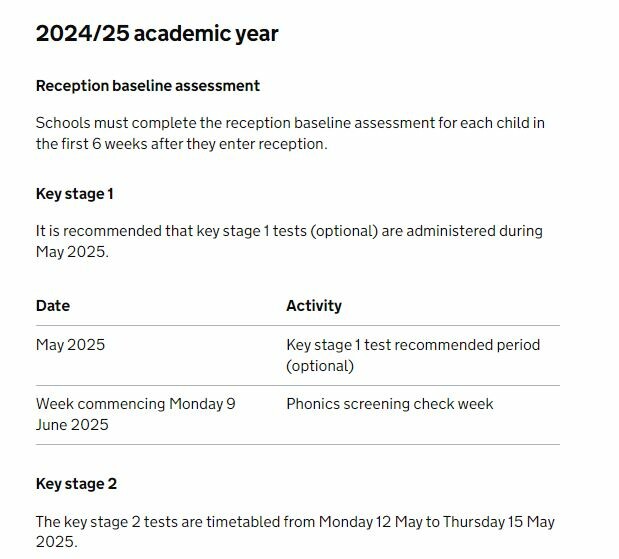 2024/25 academic year

Reception baseline assessment

Schools must complete the reception baseline assessment for each child in the first 6 weeks after they enter reception.

Key stage 1

It is recommended that key stage 1 tests (optional) are administered during May 2025.

| Date | Activity |
|---|---|
| May 2025 | Key stage 1 test recommended period (optional) |
| Week commencing Monday 9 June 2025 | Phonics screening check week |

Key stage 2

The key stage 2 tests are timetabled from Monday 12 May to Thursday 15 May 2025.